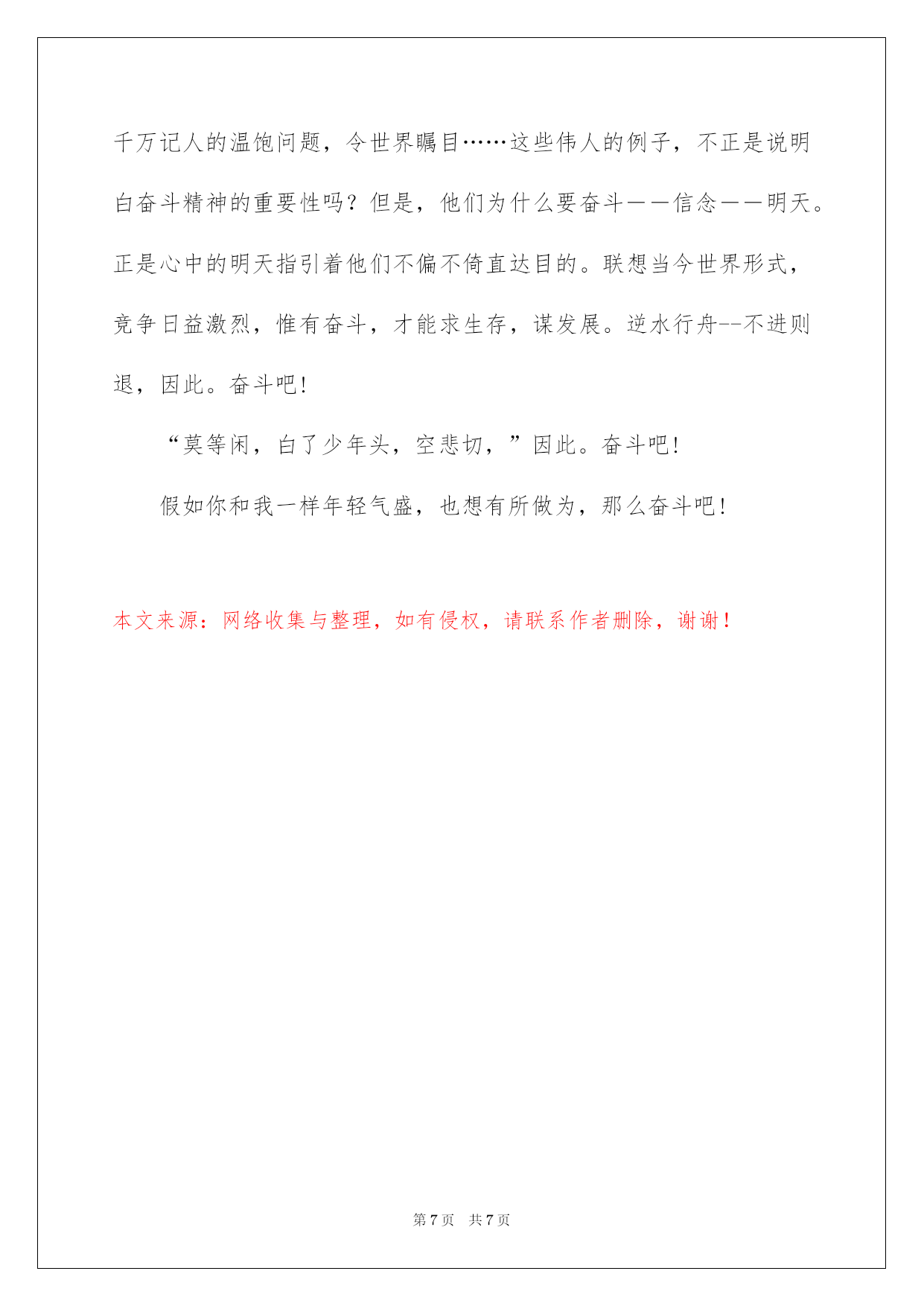 千万记人的温饱问题，令世界瞩目……这些伟人的例子，不正是说明白奋斗精神的重要性吗？但是，他们为什么要奋斗——信念——明天。正是心中的明天指引着他们不偏不倚直达目的。联想当今世界形式，竞争日益激烈，惟有奋斗，才能求生存，谋发展。逆水行舟--不进则退，因此。奋斗吧！

“莫等闲，白了少年头，空悲切，”因此。奋斗吧！

假如你和我一样年轻气盛，也想有所做为，那么奋斗吧！

本文来源：网络收集与整理，如有侵权，请联系作者删除，谢谢！

第 7 页 共 7 页